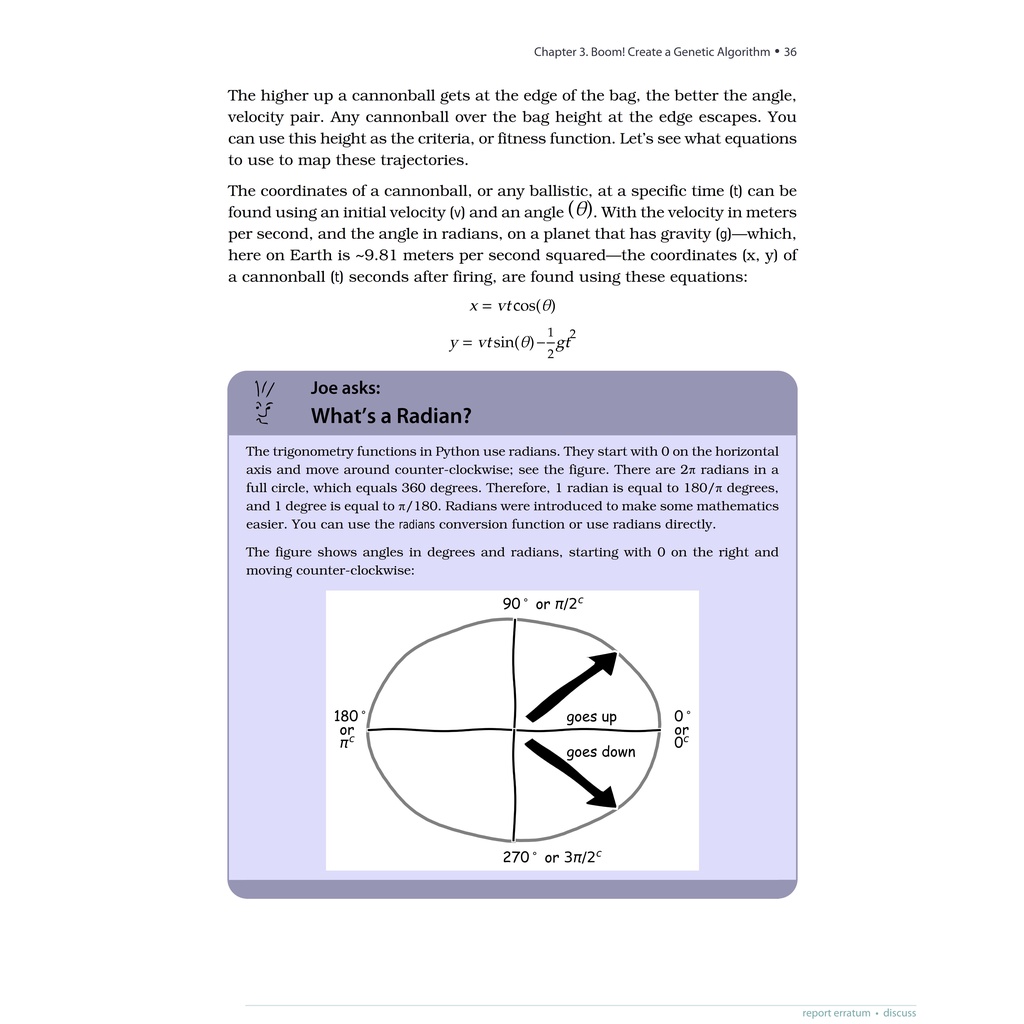 Chapter 3. Boom! Create a Genetic Algorithm • 36

The higher up a cannonball gets at the edge of the bag, the better the angle, velocity pair. Any cannonball over the bag height at the edge escapes. You can use this height as the criteria, or fitness function. Let's see what equations to use to map these trajectories.

The coordinates of a cannonball, or any ballistic, at a specific time (t) can be found using an initial velocity (v) and an angle $(\theta)$. With the velocity in meters per second, and the angle in radians, on a planet that has gravity (g)—which, here on Earth is ~9.81 meters per second squared—the coordinates (x, y) of a cannonball (t) seconds after firing, are found using these equations:

$x = vt\cos(\theta)$

$y = vt\sin(\theta) - \frac{1}{2}gt^2$

Joe asks:
What's a Radian?

The trigonometry functions in Python use radians. They start with 0 on the horizontal axis and move around counter-clockwise; see the figure. There are $2\pi$ radians in a full circle, which equals 360 degrees. Therefore, 1 radian is equal to $180/\pi$ degrees, and 1 degree is equal to $\pi/180$. Radians were introduced to make some mathematics easier. You can use the radians conversion function or use radians directly.

The figure shows angles in degrees and radians, starting with 0 on the right and moving counter-clockwise:

$90^\circ$ or $\pi/2^c$

$180^\circ$ or $\pi^c$

goes up

goes down

$0^\circ$ or $0^c$

$270^\circ$ or $3\pi/2^c$

report erratum • discuss